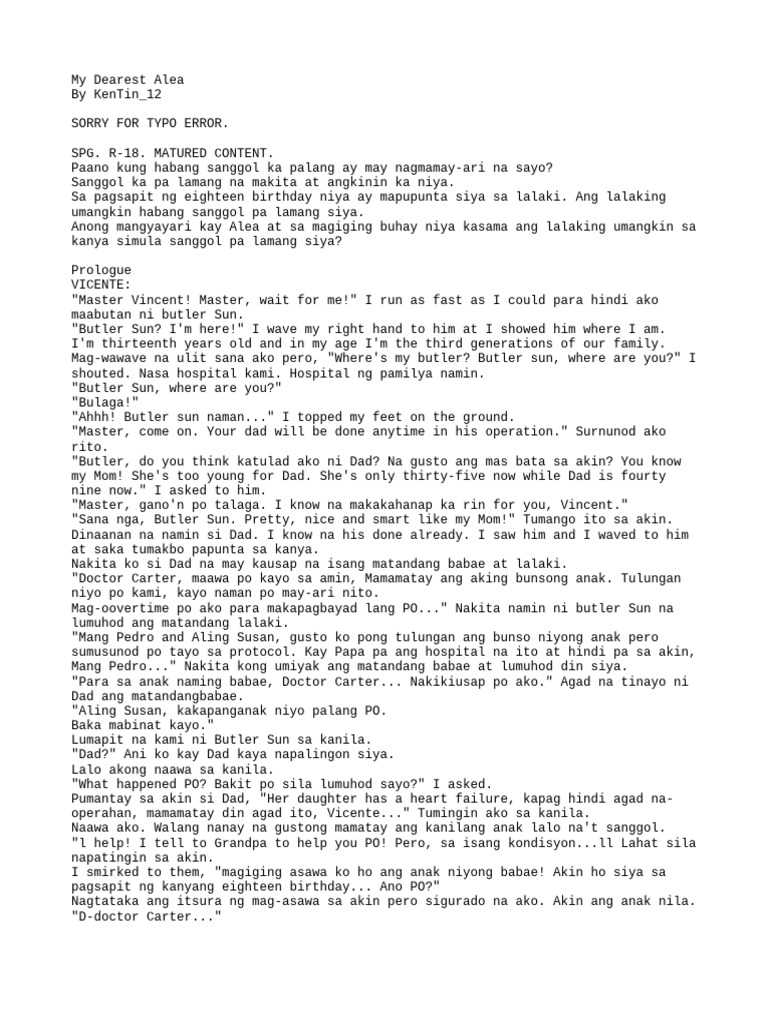 My Dearest Alea
By KenTin_12

SORRY FOR TYPO ERROR.

SPG. R-18. MATURED CONTENT.
Paano kung habang sanggol ka palang ay may nagmamay-ari na sayo?
Sanggol ka pa lamang na makita at angkinin ka niya.
Sa pagsapit ng eighteen birthday niya ay mapupunta siya sa lalaki. Ang lalaking umangkin habang sanggol pa lamang siya.
Anong mangyayari kay Alea at sa magiging buhay niya kasama ang lalaking umangkin sa kanya simula sanggol pa lamang siya?

Prologue
VICENTE:
"Master Vincent! Master, wait for me!" I run as fast as I could para hindi ako maabutan ni butler Sun.
"Butler Sun? I'm here!" I wave my right hand to him at I showed him where I am.
I'm thirteenth years old and in my age I'm the third generations of our family.
Mag-wawave na ulit sana ako pero, "Where's my butler? Butler sun, where are you?" I shouted. Nasa hospital kami. Hospital ng pamilya namin.
"Butler Sun, where are you?"
"Bulaga!"
"Ahhh! Butler sun naman..." I topped my feet on the ground.
"Master, come on. Your dad will be done anytime in his operation." Surnunod ako rito.
"Butler, do you think katulad ako ni Dad? Na gusto ang mas bata sa akin? You know my Mom! She's too young for Dad. She's only thirty-five now while Dad is fourty nine now." I asked to him.
"Master, gano'n po talaga. I know na makakahanap ka rin for you, Vincent."
"Sana nga, Butler Sun. Pretty, nice and smart like my Mom!" Tumango ito sa akin.
Dinaanan na namin si Dad. I know na his done already. I saw him and I waved to him at saka tumakbo papunta sa kanya.
Nakita ko si Dad na may kausap na isang matandang babae at lalaki.
"Doctor Carter, maawa po kayo sa amin, Mamamatay ang aking bunsong anak. Tulungan niyo po kami, kayo naman po may-ari nito.
Mag-oovertime po ako para makapagbayad lang PO..." Nakita namin ni butler Sun na lumuhod ang matandang lalaki.
"Mang Pedro and Aling Susan, gusto ko pong tulungan ang bunso niyong anak pero sumusunod po tayo sa protocol. Kay Papa pa ang hospital na ito at hindi pa sa akin, Mang Pedro..." Nakita kong umiyak ang matandang babae at lumuhod din siya.
"Para sa anak naming babae, Doctor Carter... Nakikiusap po ako." Agad na tinayo ni Dad ang matandangbabae.
"Aling Susan, kakapanganak niyo palang PO.
Baka mabinat kayo."
Lumapit na kami ni Butler Sun sa kanila.
"Dad?" Ani ko kay Dad kaya napalingon siya.
Lalo akong naawa sa kanila.
"What happened PO? Bakit po sila lumuhod sayo?" I asked.
Pumantay sa akin si Dad, "Her daughter has a heart failure, kapag hindi agad na-operahan, mamamatay din agad ito, Vicente..." Tumingin ako sa kanila.
Naawa ako. Walang nanay na gustong mamatay ang kanilang anak lalo na't sanggol.
"l help! I tell to Grandpa to help you PO! Pero, sa isang kondisyon...ll Lahat sila napatingin sa akin.
I smirked to them, "magiging asawa ko ho ang anak niyong babae! Akin ho siya sa pagsapit ng kanyang eighteen birthday... Ano PO?"
Nagtataka ang itsura ng mag-asawa sa akin pero sigurado na ako. Akin ang anak nila.
"D-doctor Carter..."